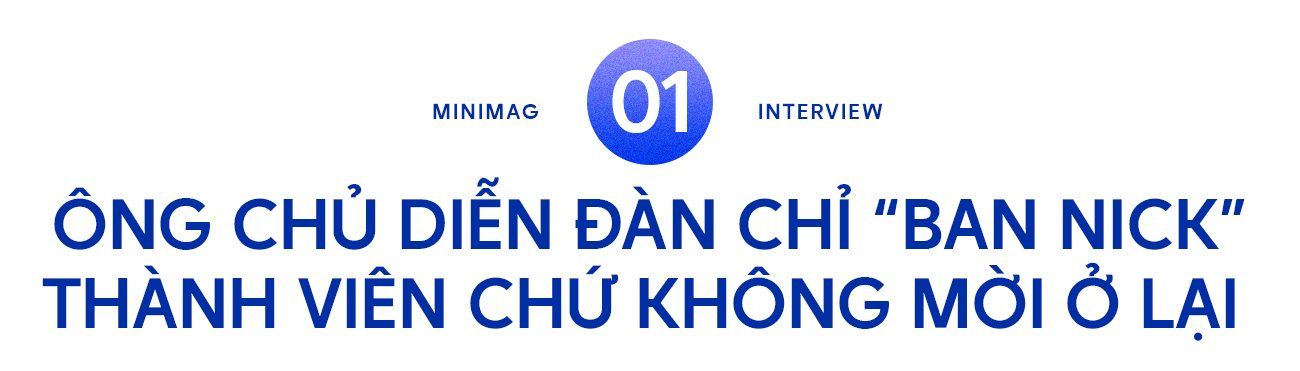 MINIMAG 01 INTERVIEW

ÔNG CHỦ DIỄN ĐÀN CHỈ “BAN NICK” THÀNH VIÊN CHỨ KHÔNG MỜI Ở LẠI